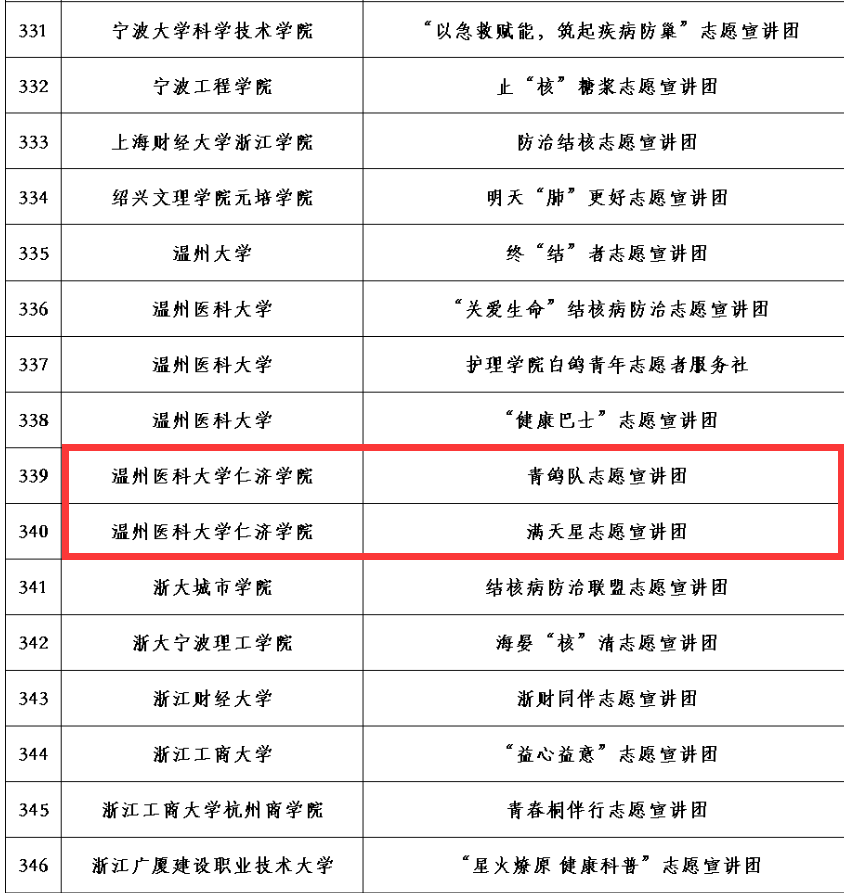 | 331 | 宁波大学科学技术学院 | “以急救赋能，筑起疾病防巢”志愿宣讲团 |
|---|---|---|
| 332 | 宁波工程学院 | 止“核”糖浆志愿宣讲团 |
| 333 | 上海财经大学浙江学院 | 防治结核志愿宣讲团 |
| 334 | 绍兴文理学院元培学院 | 明天“肺”更好志愿宣讲团 |
| 335 | 温州大学 | 终“结”者志愿宣讲团 |
| 336 | 温州医科大学 | “关爱生命”结核病防治志愿宣讲团 |
| 337 | 温州医科大学 | 护理学院白鸽青年志愿者服务社 |
| 338 | 温州医科大学 | “健康巴士”志愿宣讲团 |
| 339 | 温州医科大学仁济学院 | 青鸽队志愿宣讲团 |
| 340 | 温州医科大学仁济学院 | 满天星志愿宣讲团 |
| 341 | 浙大城市学院 | 结核病防治联盟志愿宣讲团 |
| 342 | 浙大宁波理工学院 | 海晏“核”清志愿宣讲团 |
| 343 | 浙江财经大学 | 浙财同伴志愿宣讲团 |
| 344 | 浙江工商大学 | “益心益意”志愿宣讲团 |
| 345 | 浙江工商大学杭州商学院 | 青春桐伴行志愿宣讲团 |
| 346 | 浙江广厦建设职业技术大学 | “星火燎原 健康科普”志愿宣讲团 |